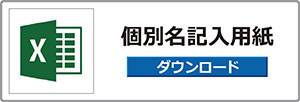 X

個別名記入用紙

ダウンロード